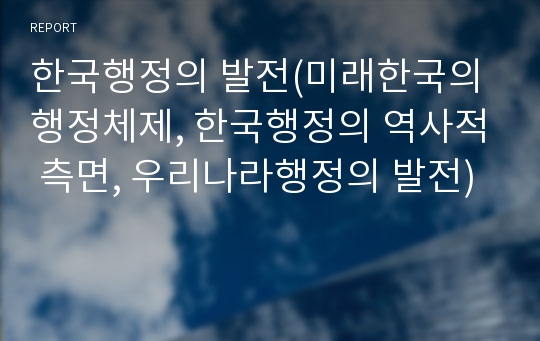 REPORT

한국행정의 발전(미래한국의 행정체제, 한국행정의 역사적 측면, 우리나라행정의 발전)